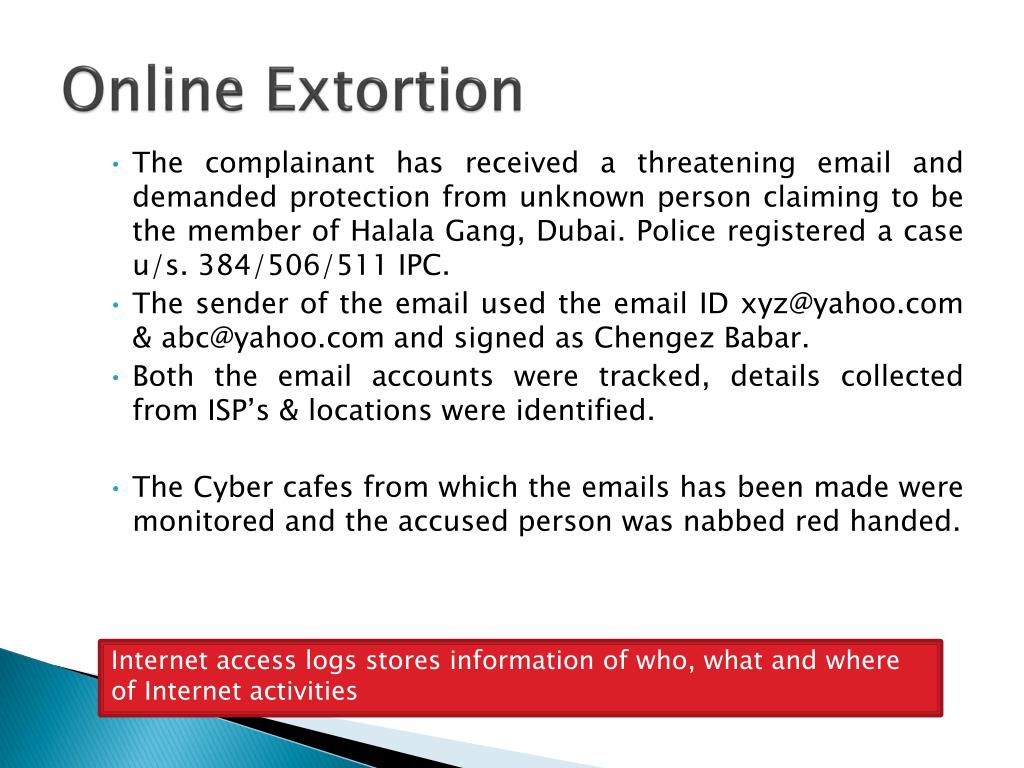 Online Extortion

• The complainant has received a threatening email and demanded protection from unknown person claiming to be the member of Halala Gang, Dubai. Police registered a case u/s. 384/506/511 IPC.
• The sender of the email used the email ID xyz@yahoo.com & abc@yahoo.com and signed as Chengez Babar.
• Both the email accounts were tracked, details collected from ISP's & locations were identified.

• The Cyber cafes from which the emails has been made were monitored and the accused person was nabbed red handed.

Internet access logs stores information of who, what and where of Internet activities